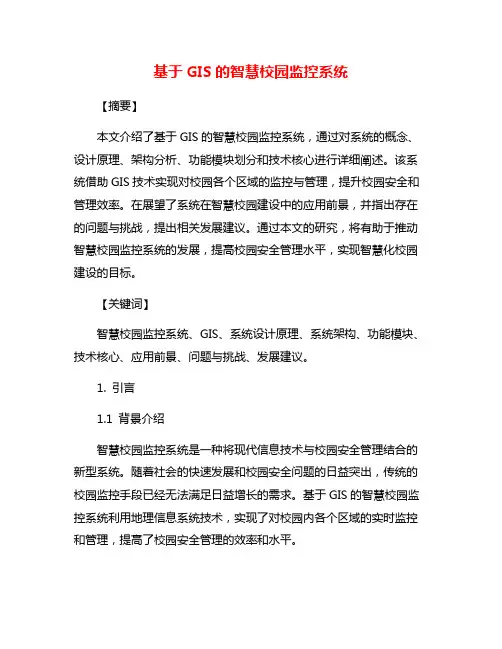 基于 GIS 的智慧校园监控系统

【摘要】

本文介绍了基于 GIS 的智慧校园监控系统，通过对系统的概念、设计原理、架构分析、功能模块划分和技术核心进行详细阐述。该系统借助 GIS 技术实现对校园各个区域的监控与管理，提升校园安全和管理效率。在展望了系统在智慧校园建设中的应用前景，并指出存在的问题与挑战，提出相关发展建议。通过本文的研究，将有助于推动智慧校园监控系统的发展，提高校园安全管理水平，实现智慧化校园建设的目标。

【关键词】

智慧校园监控系统、GIS、系统设计原理、系统架构、功能模块、技术核心、应用前景、问题与挑战、发展建议。

1. 引言

1.1 背景介绍

智慧校园监控系统是一种将现代信息技术与校园安全管理结合的新型系统。随着社会的快速发展和校园安全问题的日益突出，传统的校园监控手段已经无法满足日益增长的需求。基于 GIS 的智慧校园监控系统利用地理信息系统技术，实现了对校园内各个区域的实时监控和管理，提高了校园安全管理的效率和水平。